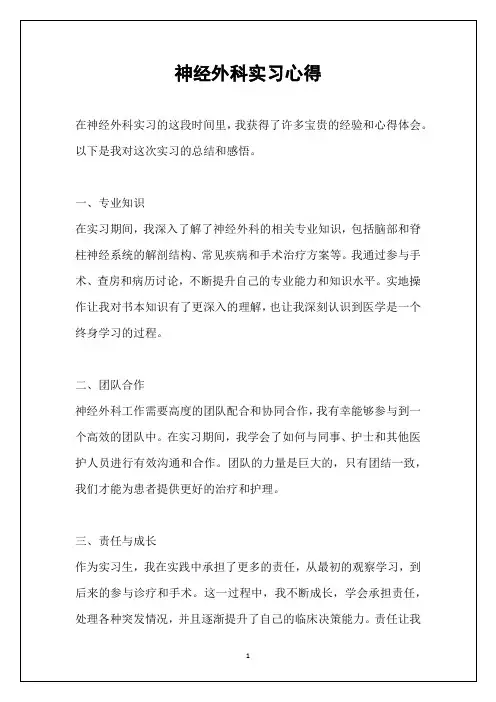 神经外科实习心得

在神经外科实习的这段时间里，我获得了许多宝贵的经验和心得体会。以下是我对这次实习的总结和感悟。

一、专业知识
在实习期间，我深入了解了神经外科的相关专业知识，包括脑部和脊柱神经系统的解剖结构、常见疾病和手术治疗方案等。我通过参与手术、查房和病历讨论，不断提升自己的专业能力和知识水平。实地操作让我对书本知识有了更深入的理解，也让我深刻认识到医学是一个终身学习的过程。

二、团队合作
神经外科工作需要高度的团队配合和协同合作，我有幸能够参与到一个高效的团队中。在实习期间，我学会了如何与同事、护士和其他医护人员进行有效沟通和合作。团队的力量是巨大的，只有团结一致，我们才能为患者提供更好的治疗和护理。

三、责任与成长
作为实习生，我在实践中承担了更多的责任，从最初的观察学习，到后来的参与诊疗和手术。这一过程中，我不断成长，学会承担责任，处理各种突发情况，并且逐渐提升了自己的临床决策能力。责任让我

1